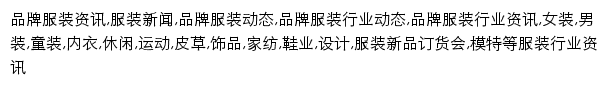 品牌服装资讯,服装新闻,品牌服装动态,品牌服装行业动态,品牌服装行业资讯,女装,男装,童装,内衣,休闲,运动,皮草,饰品,家纺,鞋业,设计,服装新品订货会,模特等服装行业资讯